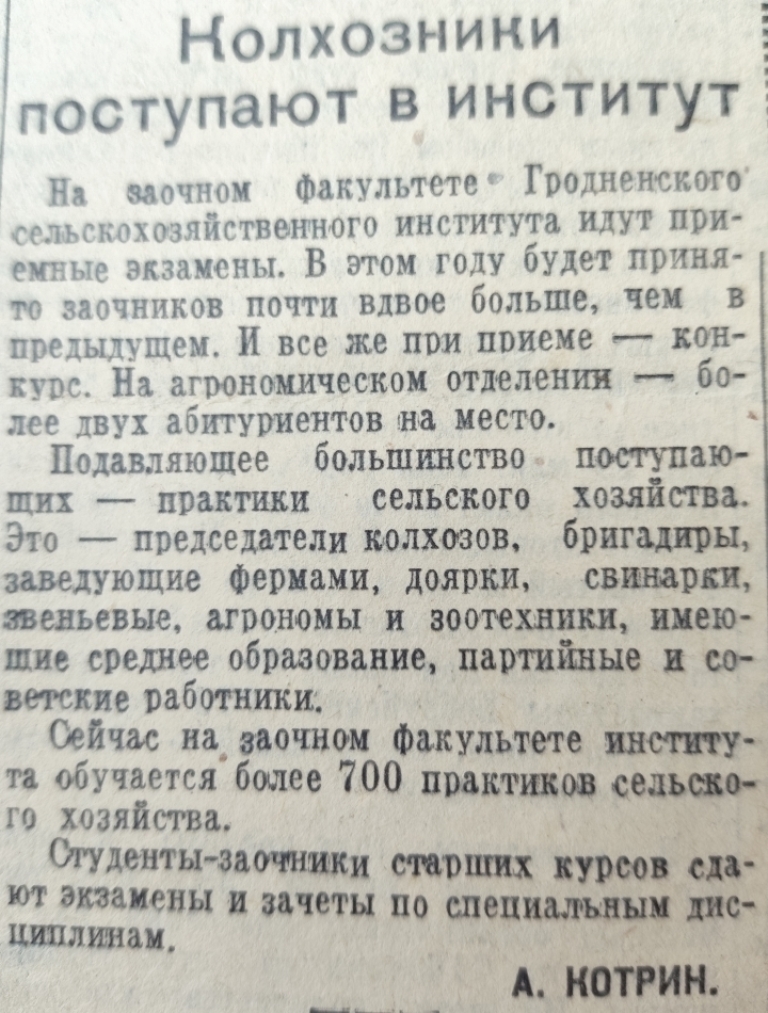 Колхозники поступают в институт

На заочном факультете Гродненского сельскохозяйственного института идут приемные экзамены. В этом году будет принято заочников почти вдвое больше, чем в предыдущем. И все же при приеме — конкурс. На агрономическом отделении — более двух абитуриентов на место.

Подавляющее большинство поступающих — практики сельского хозяйства. Это — председатели колхозов, бригадиры, заведующие фермами, доярки, свинарки, звеньевые, агрономы и зоотехники, имеющие среднее образование, партийные и советские работники.

Сейчас на заочном факультете института обучается более 700 практиков сельского хозяйства.

Студенты-заочники старших курсов сдают экзамены и зачеты по специальным дисциплинам.

А. КОТРИН.